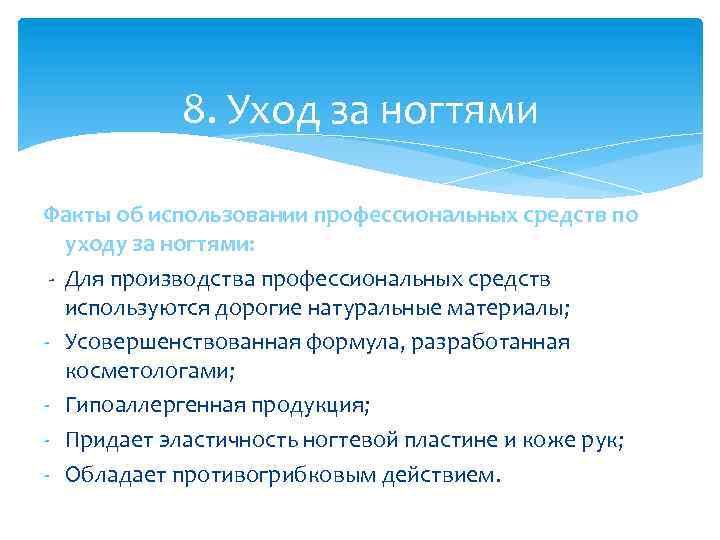 8. Уход за ногтями

Факты об использовании профессиональных средств по уходу за ногтями:

- Для производства профессиональных средств используются дорогие натуральные материалы;
- Усовершенствованная формула, разработанная косметологами;
- Гипоаллергенная продукция;
- Придает эластичность ногтевой пластине и коже рук;
- Обладает противогрибковым действием.